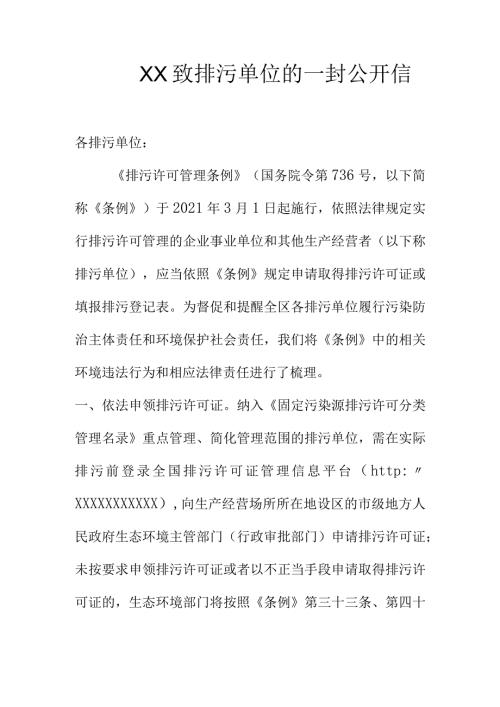 XX致排污单位的一封公开信

各排污单位：

《排污许可管理条例》（国务院令第736号，以下简称《条例》）于2021年3月1日起施行，依照法律规定实行排污许可管理的企业事业单位和其他生产经营者（以下称排污单位），应当依照《条例》规定申请取得排污许可证或填报排污登记表。为督促和提醒全区各排污单位履行污染防治主体责任和环境保护社会责任，我们将《条例》中的相关环境违法行为和相应法律责任进行了梳理。

一、依法申领排污许可证。纳入《固定污染源排污许可分类管理名录》重点管理、简化管理范围的排污单位，需在实际排污前登录全国排污许可证管理信息平台（http:〃XXXXXXXXXXX），向生产经营场所所在地设区的市级地方人民政府生态环境主管部门（行政审批部门）申请排污许可证；未按要求申领排污许可证或者以不正当手段申请取得排污许可证的，生态环境部门将按照《条例》第三十三条、第四十